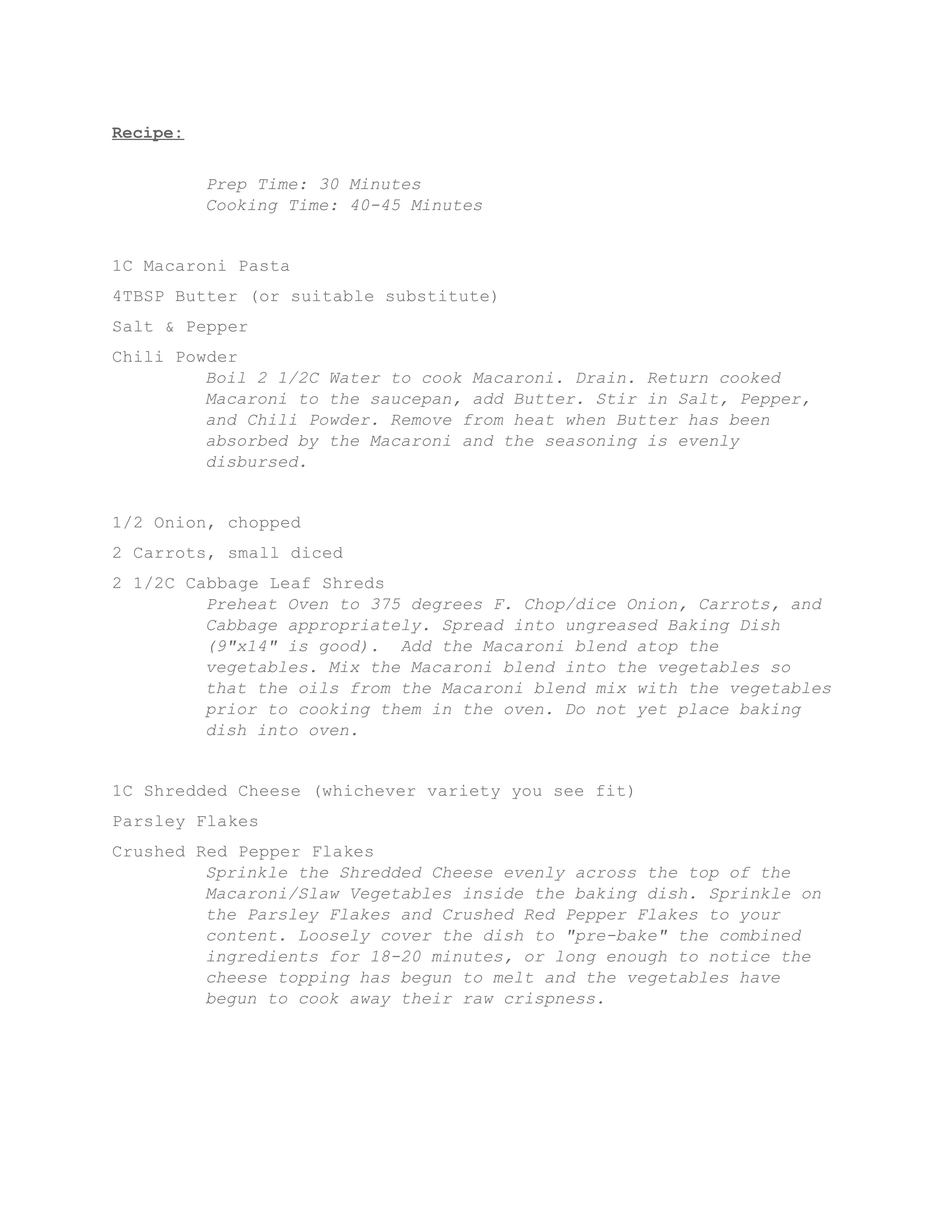 Recipe:

Prep Time: 30 Minutes
Cooking Time: 40-45 Minutes

1C Macaroni Pasta

4TBSP Butter (or suitable substitute)

Salt & Pepper

Chili Powder

Boil 2 1/2C Water to cook Macaroni. Drain. Return cooked Macaroni to the saucepan, add Butter. Stir in Salt, Pepper, and Chili Powder. Remove from heat when Butter has been absorbed by the Macaroni and the seasoning is evenly disbursed.

1/2 Onion, chopped

2 Carrots, small diced

2 1/2C Cabbage Leaf Shreds

Preheat Oven to 375 degrees F. Chop/dice Onion, Carrots, and Cabbage appropriately. Spread into ungreased Baking Dish (9"x14" is good). Add the Macaroni blend atop the vegetables. Mix the Macaroni blend into the vegetables so that the oils from the Macaroni blend mix with the vegetables prior to cooking them in the oven. Do not yet place baking dish into oven.

1C Shredded Cheese (whichever variety you see fit)

Parsley Flakes

Crushed Red Pepper Flakes

Sprinkle the Shredded Cheese evenly across the top of the Macaroni/Slaw Vegetables inside the baking dish. Sprinkle on the Parsley Flakes and Crushed Red Pepper Flakes to your content. Loosely cover the dish to "pre-bake" the combined ingredients for 18-20 minutes, or long enough to notice the cheese topping has begun to melt and the vegetables have begun to cook away their raw crispness.